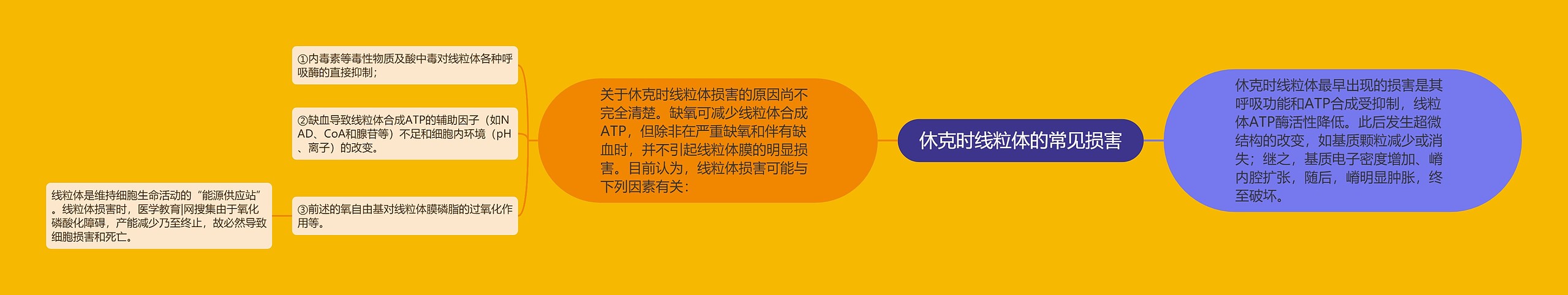 休克时线粒体的常见损害

休克时线粒体最早出现的损害是其呼吸功能和ATP合成受抑制，线粒体ATP酶活性降低。此后发生超微结构的改变，如基质颗粒减少或消失；继之，基质电子密度增加、嵴内腔扩张，随后，嵴明显肿胀，终至破坏。

关于休克时线粒体损害的原因尚不完全清楚。缺氧可减少线粒体合成ATP，但除非在严重缺氧和伴有缺血时，并不引起线粒体膜的明显损害。目前认为，线粒体损害可能与下列因素有关：

①内毒素等毒性物质及酸中毒对线粒体各种呼吸酶的直接抑制；

②缺血导致线粒体合成ATP的辅助因子（如NAD、CoA和腺苷等）不足和细胞内环境（pH、离子）的改变。

③前述的氧自由基对线粒体膜磷脂的过氧化作用等。

线粒体是维持细胞生命活动的“能源供应站”。线粒体损害时，医学教育|网搜集由于氧化磷酸化障碍，产能减少乃至终止，故必然导致细胞损害和死亡。